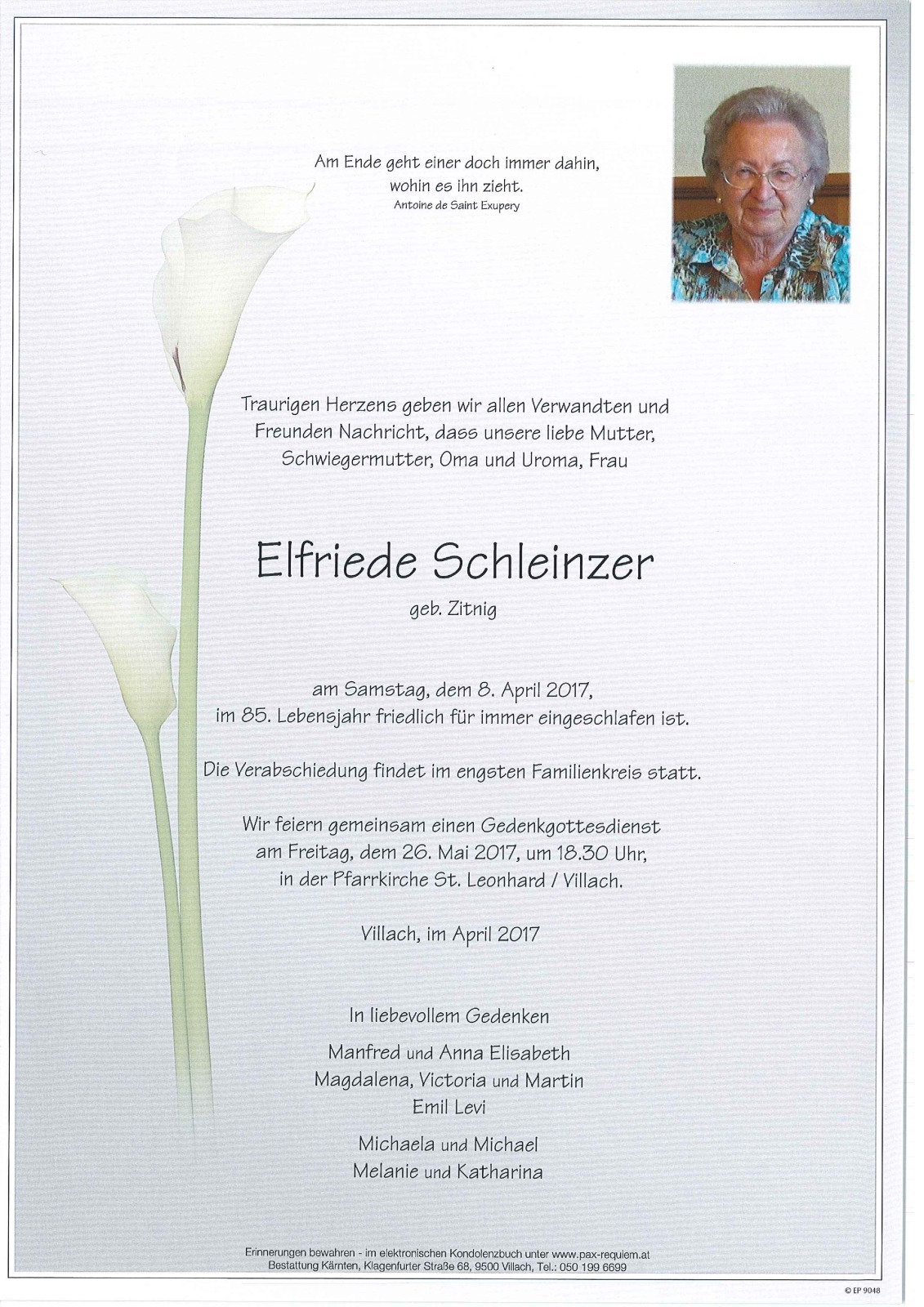 Am Ende geht einer doch immer dahin,
wohin es ihn zieht.
Antoine de Saint Exupery

Traurigen Herzens geben wir allen Verwandten und Freunden Nachricht, dass unsere liebe Mutter, Schwiegermutter, Oma und Uroma, Frau

Elfriede Schleinzer
geb. Zitnig

am Samstag, dem 8. April 2017,
im 85. Lebensjahr friedlich für immer eingeschlafen ist.

Die Verabschiedung findet im engsten Familienkreis statt.

Wir feiern gemeinsam einen Gedenkgottesdienst
am Freitag, dem 26. Mai 2017, um 18.30 Uhr,
in der Pfarrkirche St. Leonhard / Villach.

Villach, im April 2017

In liebevollem Gedenken

Manfred und Anna Elisabeth
Magdalena, Victoria und Martin
Emil Levi

Michaela und Michael
Melanie und Katharina

Erinnerungen bewahren - im elektronischen Kondolenzbuch unter www.pax-requiem.at
Bestattung Kärnten, Klagenfurter Straße 68, 9500 Villach, Tel.: 050 199 6699

© EP 9048